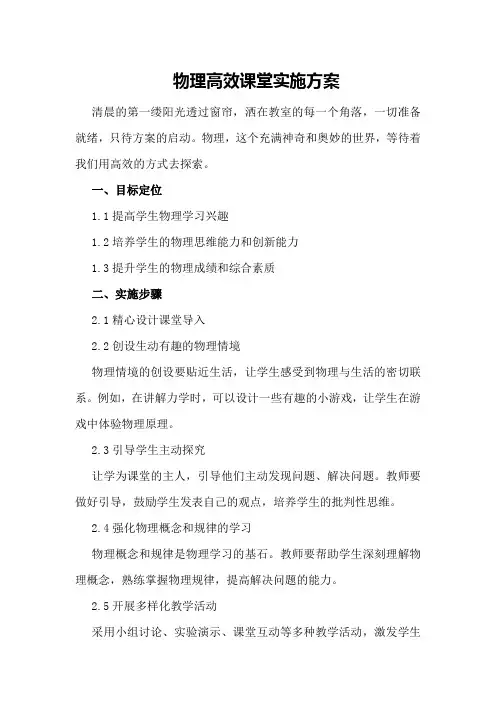 物理高效课堂实施方案

清晨的第一缕阳光透过窗帘，洒在教室的每一个角落，一切准备就绪，只待方案的启动。物理，这个充满神奇和奥妙的世界，等待着我们用高效的方式去探索。

一、目标定位

1.1 提高学生物理学习兴趣

1.2 培养学生的物理思维能力和创新能力

1.3 提升学生的物理成绩和综合素质

二、实施步骤

2.1 精心设计课堂导入

2.2 创设生动有趣的物理情境

物理情境的创设要贴近生活，让学生感受到物理与生活的密切联系。例如，在讲解力学时，可以设计一些有趣的小游戏，让学生在游戏中体验物理原理。

2.3 引导学生主动探究

让学为课堂的主人，引导他们主动发现问题、解决问题。教师要做好引导，鼓励学生发表自己的观点，培养学生的批判性思维。

2.4 强化物理概念和规律的学习

物理概念和规律是物理学习的基石。教师要帮助学生深刻理解物理概念，熟练掌握物理规律，提高解决问题的能力。

2.5 开展多样化教学活动

采用小组讨论、实验演示、课堂互动等多种教学活动，激发学生